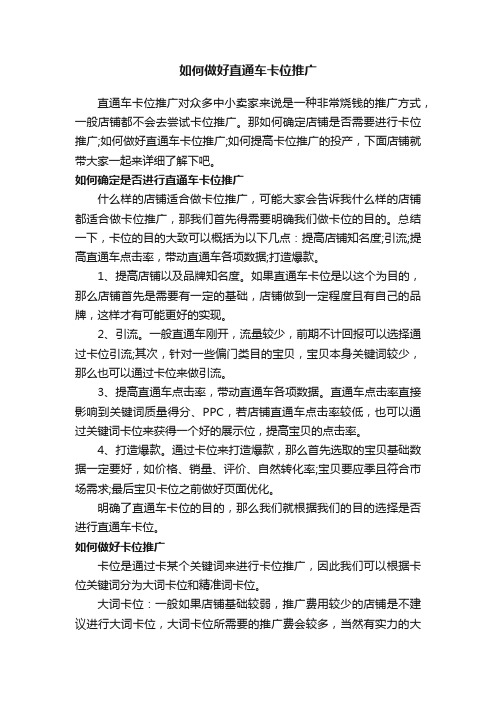 如何做好直通车卡位推广

直通车卡位推广对众多中小卖家来说是一种非常烧钱的推广方式，一般店铺都不会去尝试卡位推广。那如何确定店铺是否需要进行卡位推广;如何做好直通车卡位推广;如何提高卡位推广的投产，下面店铺就带大家一起来详细了解下吧。

如何确定是否进行直通车卡位推广

什么样的店铺适合做卡位推广，可能大家会告诉我什么样的店铺都适合做卡位推广，那我们首先得需要明确我们做卡位的目的。总结一下，卡位的目的大致可以概括为以下几点：提高店铺知名度;引流;提高直通车点击率，带动直通车各项数据;打造爆款。

1、提高店铺以及品牌知名度。如果直通车卡位是以这个为目的，那么店铺首先是需要有一定的基础，店铺做到一定程度且有自己的品牌，这样才有可能更好的实现。

2、引流。一般直通车刚开，流量较少，前期不计回报可以选择通过卡位引流;其次，针对一些偏门类目的宝贝，宝贝本身关键词较少，那么也可以通过卡位来做引流。

3、提高直通车点击率，带动直通车各项数据。直通车点击率直接影响到关键词质量得分、PPC，若店铺直通车点击率较低，也可以通过关键词卡位来获得一个好的展示位，提高宝贝的点击率。

4、打造爆款。通过卡位来打造爆款，那么首先选取的宝贝基础数据一定要好，如价格、销量、评价、自然转化率;宝贝要应季且符合市场需求;最后宝贝卡位之前做好页面优化。

明确了直通车卡位的目的，那么我们就根据我们的目的选择是否进行直通车卡位。

如何做好卡位推广

卡位是通过卡某个关键词来进行卡位推广，因此我们可以根据卡位关键词分为大词卡位和精准词卡位。

大词卡位：一般如果店铺基础较弱，推广费用较少的店铺是不建议进行大词卡位，大词卡位所需要的推广费会较多，当然有实力的大